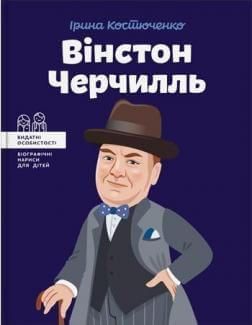 Ірина Костюченко

Вінстон Черчилль

ВИДАТНІ ОСОБИСТОСТІ

БІОГРАФІЧНІ НАРИСИ ДЛЯ ДІТЕЙ